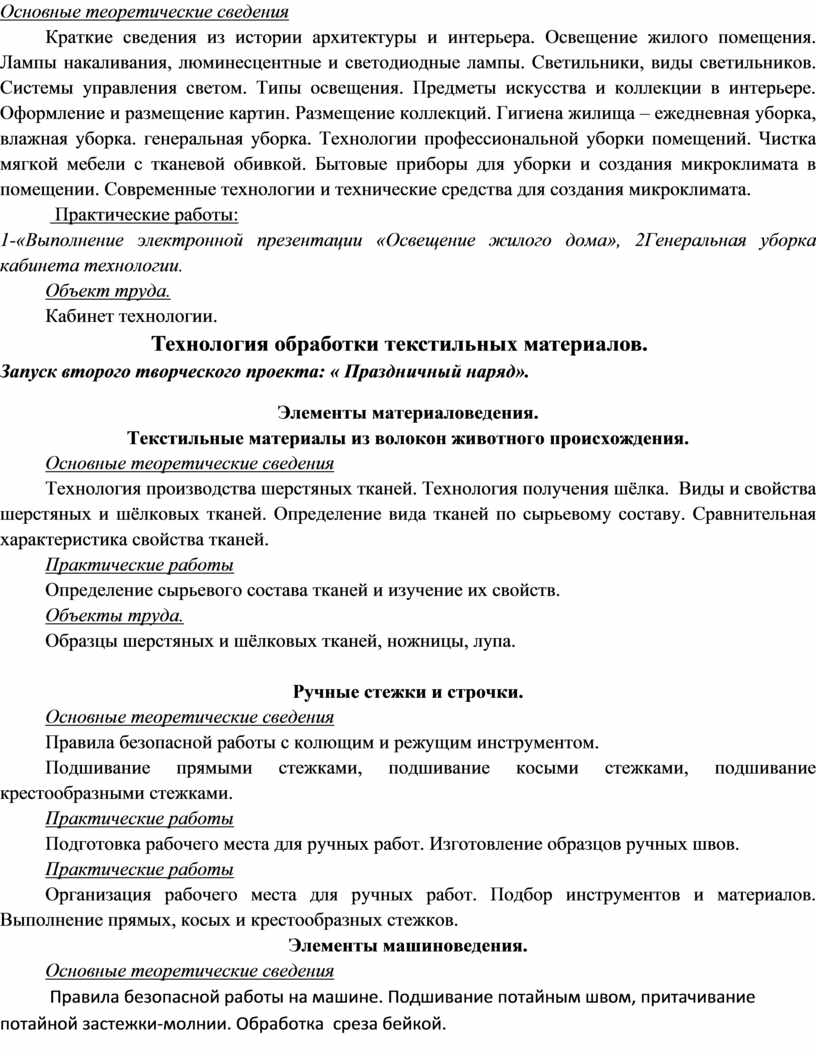 Основные теоретические сведения

Краткие сведения из истории архитектуры и интерьера. Освещение жилого помещения. Лампы накаливания, люминесцентные и светодиодные лампы. Светильники, виды светильников. Системы управления светом. Типы освещения. Предметы искусства и коллекции в интерьере. Оформление и размещение картин. Размещение коллекций. Гигиена жилища – ежедневная уборка, влажная уборка. генеральная уборка. Технологии профессиональной уборки помещений. Чистка мягкой мебели с тканевой обивкой. Бытовые приборы для уборки и создания микроклимата в помещении. Современные технологии и технические средства для создания микроклимата.

Практические работы:

1-«Выполнение электронной презентации «Освещение жилого дома», 2Генеральная уборка кабинета технологии.

Объект труда.

Кабинет технологии.

Технология обработки текстильных материалов.

Запуск второго творческого проекта: « Праздничный наряд».

Элементы материаловедения.

Текстильные материалы из волокон животного происхождения.

Основные теоретические сведения

Технология производства шерстяных тканей. Технология получения шёлка. Виды и свойства шерстяных и шёлковых тканей. Определение вида тканей по сырьевому составу. Сравнительная характеристика свойства тканей.

Практические работы

Определение сырьевого состава тканей и изучение их свойств.

Объекты труда.

Образцы шерстяных и шёлковых тканей, ножницы, лупа.

Ручные стежки и строчки.

Основные теоретические сведения

Правила безопасной работы с колющим и режущим инструментом.

Подшивание прямыми стежками, подшивание косыми стежками, подшивание крестообразными стежками.

Практические работы

Подготовка рабочего места для ручных работ. Изготовление образцов ручных швов.

Практические работы

Организация рабочего места для ручных работ. Подбор инструментов и материалов. Выполнение прямых, косых и крестообразных стежков.

Элементы машиноведения.

Основные теоретические сведения

Правила безопасной работы на машине. Подшивание потайным швом, притачивание потайной застежки-молнии. Обработка среза бейкой.